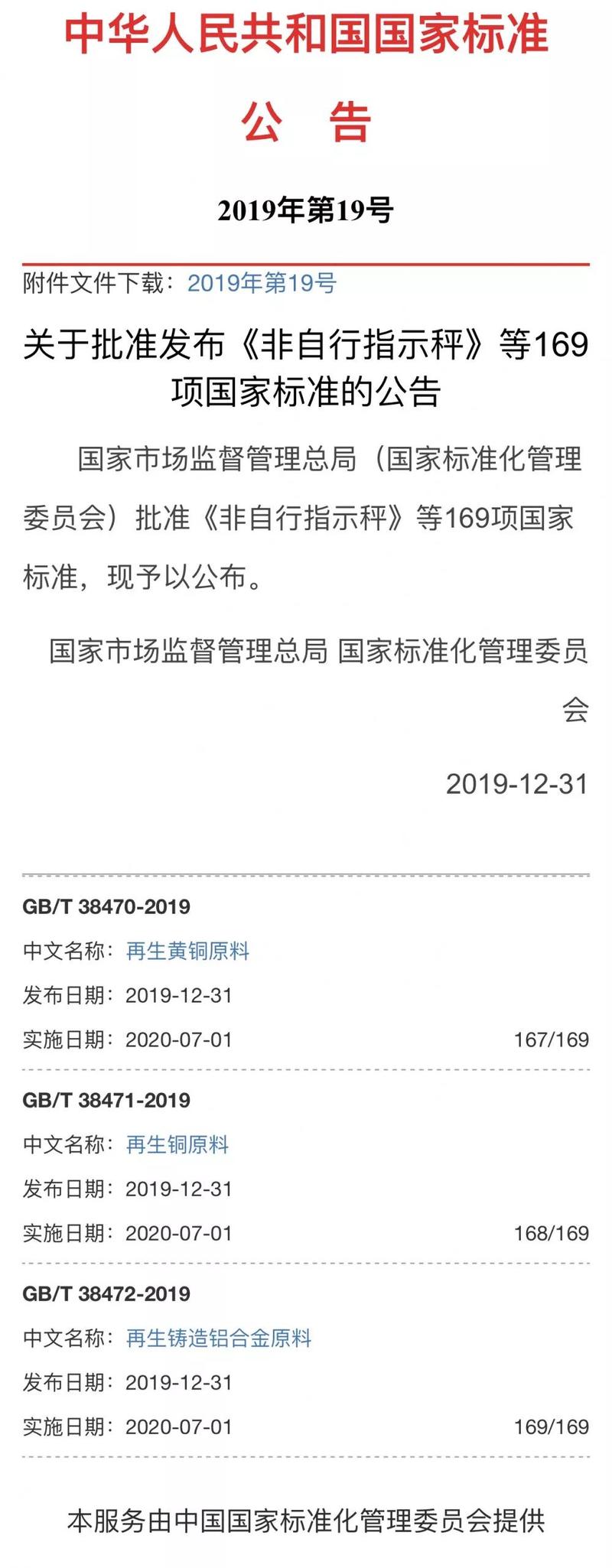 中华人民共和国国家标准

公　告

2019年第19号

附件文件下载：2019年第19号

关于批准发布《非自行指示秤》等169项国家标准的公告

国家市场监督管理总局（国家标准化管理委员会）批准《非自行指示秤》等169项国家标准，现予以公布。

国家市场监督管理总局 国家标准化管理委员会

2019-12-31

GB/T 38470-2019

中文名称：再生黄铜原料

发布日期：2019-12-31

实施日期：2020-07-01

167/169

GB/T 38471-2019

中文名称：再生铜原料

发布日期：2019-12-31

实施日期：2020-07-01

168/169

GB/T 38472-2019

中文名称：再生铸造铝合金原料

发布日期：2019-12-31

实施日期：2020-07-01

169/169

本服务由中国国家标准化管理委员会提供